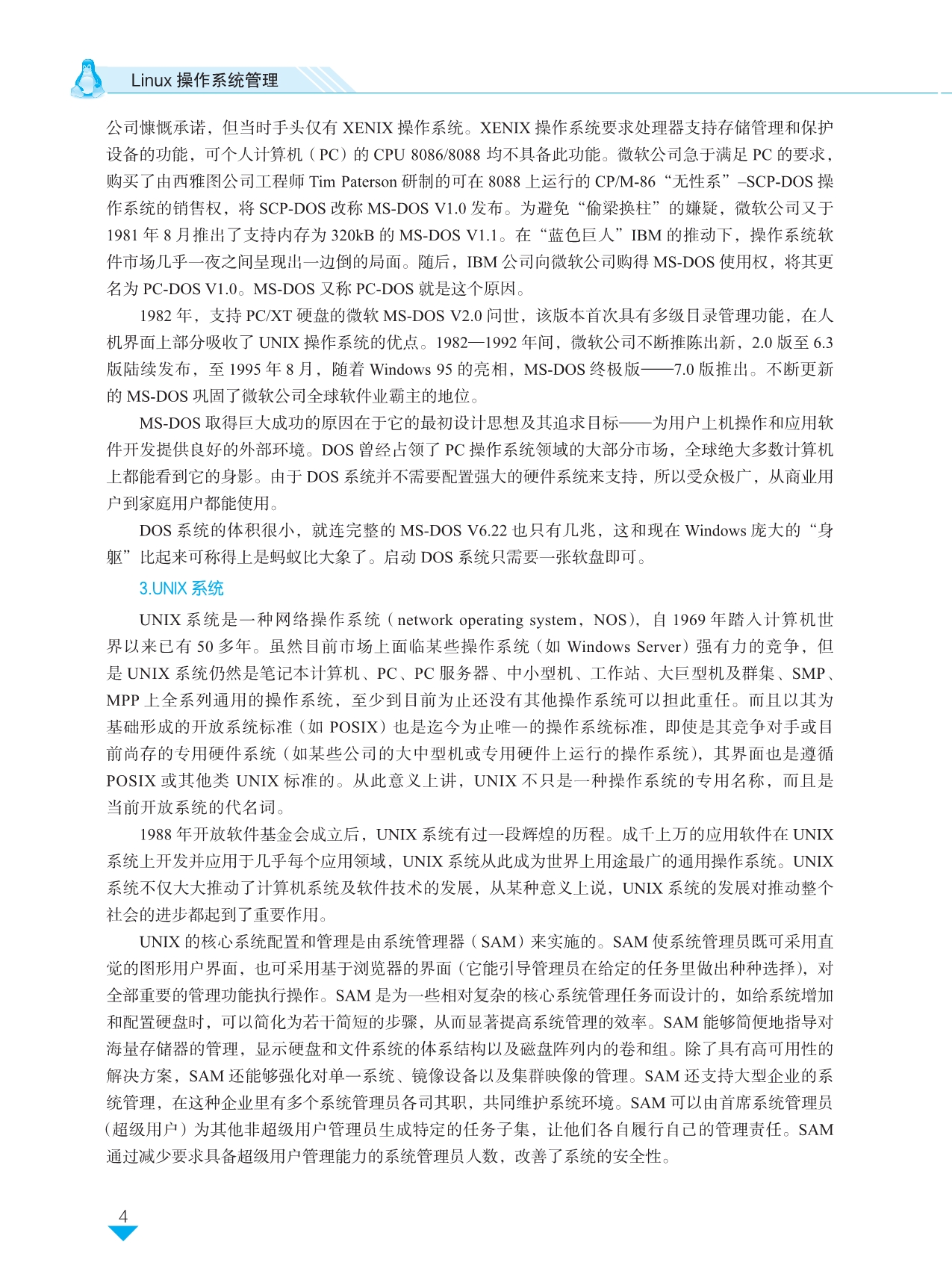 Linux 操作系统管理

公司慷慨承诺，但当时手头仅有 XENIX 操作系统。XENIX 操作系统要求处理器支持存储管理和保护设备的功能，可个人计算机（PC）的 CPU 8086/8088 均不具备此功能。微软公司急于满足 PC 的要求，购买了由西雅图公司工程师 Tim Paterson 研制的可在 8088 上运行的 CP/M-86 “无性系” –SCP-DOS 操作系统的销售权，将 SCP-DOS 改称 MS-DOS V1.0 发布。为避免“偷梁换柱”的嫌疑，微软公司又于 1981 年 8 月推出了支持内存为 320kB 的 MS-DOS V1.1。在“蓝色巨人”IBM 的推动下，操作系统软件市场几乎一夜之间呈现出一边倒的局面。随后，IBM 公司向微软公司购得 MS-DOS 使用权，将其更名为 PC-DOS V1.0。MS-DOS 又称 PC-DOS 就是这个原因。

1982 年，支持 PC/XT 硬盘的微软 MS-DOS V2.0 问世，该版本首次具有多级目录管理功能，在人机界面上部分吸收了 UNIX 操作系统的优点。1982—1992 年间，微软公司不断推陈出新，2.0 版至 6.3 版陆续发布，至 1995 年 8 月，随着 Windows 95 的亮相，MS-DOS 终极版——7.0 版推出。不断更新的 MS-DOS 巩固了微软公司全球软件业霸主的地位。

MS-DOS 取得巨大成功的原因在于它的最初设计思想及其追求目标——为用户上机操作和应用软件开发提供良好的外部环境。DOS 曾经占领了 PC 操作系统领域的大部分市场，全球绝大多数计算机上都能看到它的身影。由于 DOS 系统并不需要配置强大的硬件系统来支持，所以受众极广，从商业用户到家庭用户都能使用。

DOS 系统的体积很小，就连完整的 MS-DOS V6.22 也只有几兆，这和现在 Windows 庞大的“身躯”比起来可称得上是蚂蚁比大象了。启动 DOS 系统只需要一张软盘即可。

3.UNIX 系统

UNIX 系统是一种网络操作系统（network operating system，NOS），自 1969 年踏入计算机世界以来已有 50 多年。虽然目前市场上面临某些操作系统（如 Windows Server）强有力的竞争，但是 UNIX 系统仍然是笔记本计算机、PC、PC 服务器、中小型机、工作站、大巨型机及群集、SMP、MPP 上全系列通用的操作系统，至少到目前为止还没有其他操作系统可以担此重任。而且以其为基础形成的开放系统标准（如 POSIX）也是迄今为止唯一的操作系统标准，即使是其竞争对手或目前尚存的专用硬件系统（如某些公司的大中型机或专用硬件上运行的操作系统），其界面也是遵循 POSIX 或其他类 UNIX 标准的。从此意义上讲，UNIX 不只是一种操作系统的专用名称，而且是当前开放系统的代名词。

1988 年开放软件基金会成立后，UNIX 系统有过一段辉煌的历程。成千上万的应用软件在 UNIX 系统上开发并应用于几乎每个应用领域，UNIX 系统从此成为世界上用途最广的通用操作系统。UNIX 系统不仅大大推动了计算机系统及软件技术的发展，从某种意义上说，UNIX 系统的发展对推动整个社会的进步都起到了重要作用。

UNIX 的核心系统配置和管理是由系统管理器（SAM）来实施的。SAM 使系统管理员既可采用直觉的图形用户界面，也可采用基于浏览器的界面（它能引导管理员在给定的任务里做出种种选择），对全部重要的管理功能执行操作。SAM 是为一些相对复杂的核心系统管理任务而设计的，如给系统增加和配置硬盘时，可以简化为若干简短的步骤，从而显著提高系统管理的效率。SAM 能够简便地指导对海量存储器的管理，显示硬盘和文件系统的体系结构以及磁盘阵列内的卷和组。除了具有高可用性的解决方案，SAM 还能够强化对单一系统、镜像设备以及集群映像的管理。SAM 还支持大型企业的系统管理，在这种企业里有多个系统管理员各司其职，共同维护系统环境。SAM 可以由首席系统管理员（超级用户）为其他非超级用户管理员生成特定的任务子集，让他们各自履行自己的管理责任。SAM 通过减少要求具备超级用户管理能力的系统管理员人数，改善了系统的安全性。

4